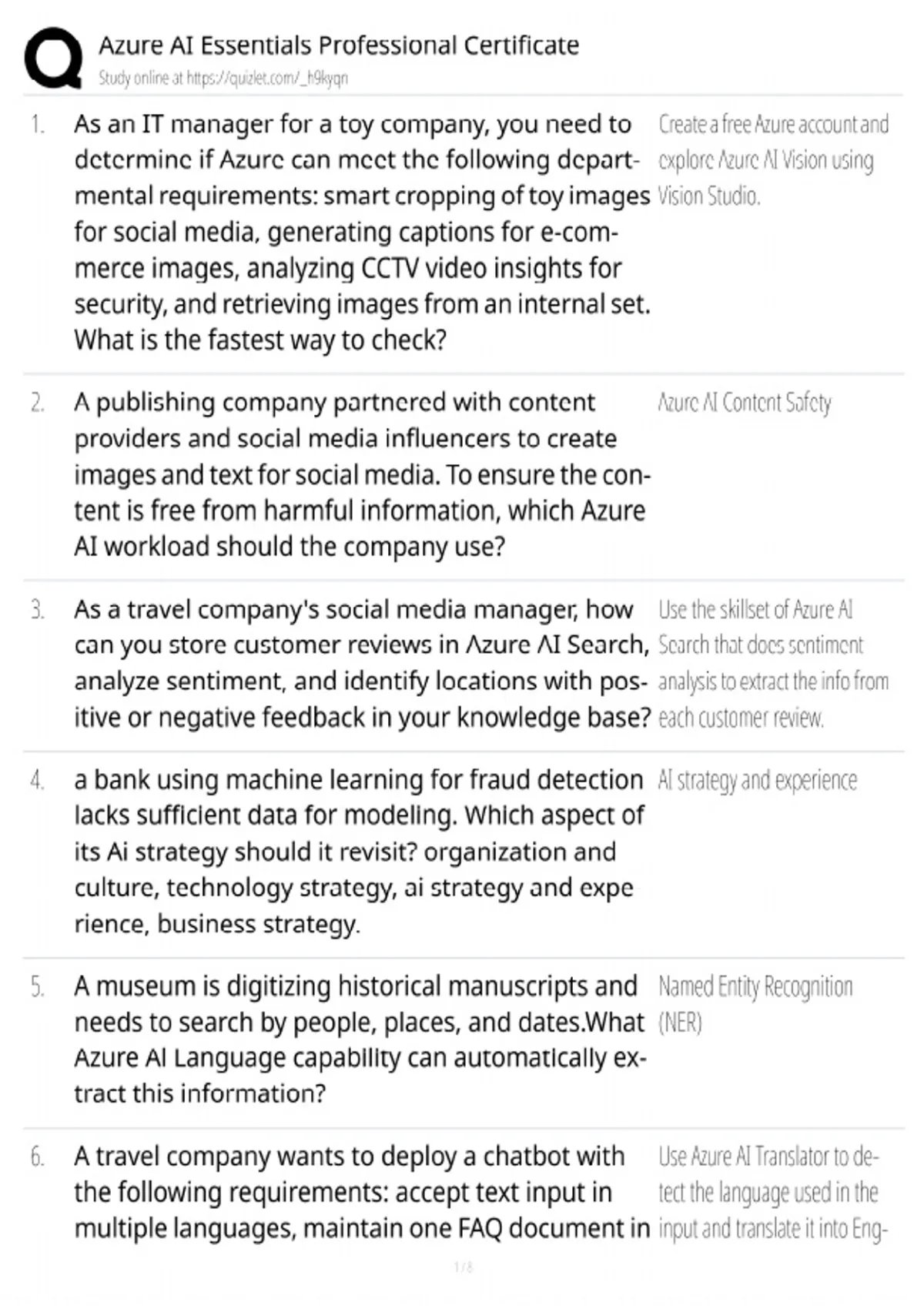 Azure AI Essentials Professional Certificate
Study online at https://quizlet.com/_h9kyqn

1. As an IT manager for a toy company, you need to determine if Azure can meet the following departmental requirements: smart cropping of toy images for social media, generating captions for e-commerce images, analyzing CCTV video insights for security, and retrieving images from an internal set. What is the fastest way to check?

Create a free Azure account and explore Azure AI Vision using Vision Studio.

2. A publishing company partnered with content providers and social media influencers to create images and text for social media. To ensure the content is free from harmful information, which Azure AI workload should the company use?

Azure AI Content Safety

3. As a travel company's social media manager, how can you store customer reviews in Azure AI Search, analyze sentiment, and identify locations with positive or negative feedback in your knowledge base?

Use the skillset of Azure AI Search that does sentiment analysis to extract the info from each customer review.

4. a bank using machine learning for fraud detection lacks sufficient data for modeling. Which aspect of its Ai strategy should it revisit? organization and culture, technology strategy, ai strategy and expe rience, business strategy.

AI strategy and experience

5. A museum is digitizing historical manuscripts and needs to search by people, places, and dates.What Azure AI Language capability can automatically extract this information?

Named Entity Recognition (NER)

6. A travel company wants to deploy a chatbot with the following requirements: accept text input in multiple languages, maintain one FAQ document in

Use Azure AI Translator to detect the language used in the input and translate it into Eng-

1 / 8